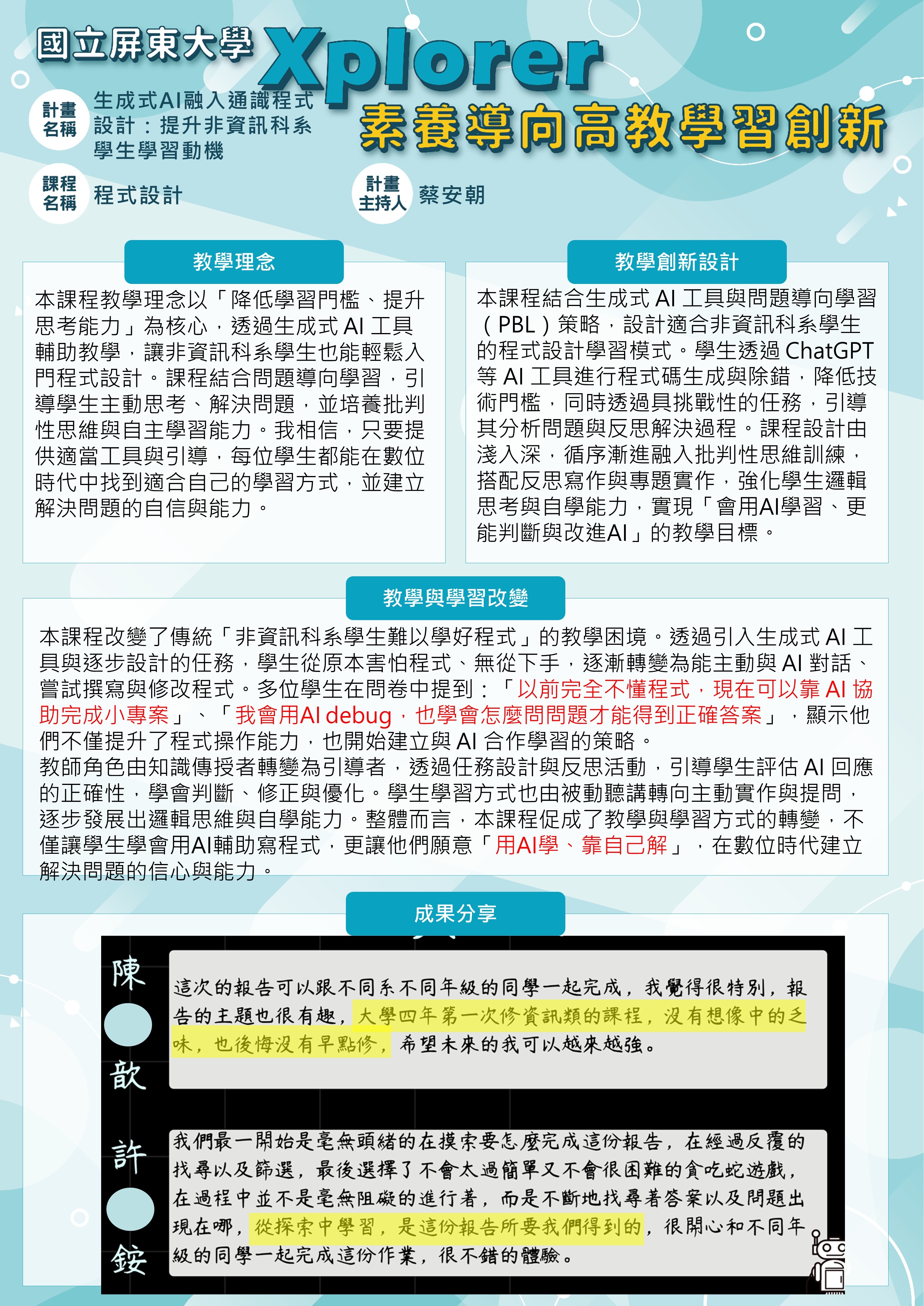 國立屏東大學 Xplorer
素養導向高教學習創新

計畫名稱 生成式AI融入通識程式設計：提升非資訊科系學生學習動機

課程名稱 程式設計

計畫主持人 蔡安朝

教學理念

本課程教學理念以「降低學習門檻、提升思考能力」為核心，透過生成式 AI 工具輔助教學，讓非資訊科系學生也能輕鬆入門程式設計。課程結合問題導向學習，引導學生主動思考、解決問題，並培養批判性思維與自主學習能力。我相信，只要提供適當工具與引導，每位學生都能在數位時代中找到適合自己的學習方式，並建立解決問題的自信與能力。

教學創新設計

本課程結合生成式 AI 工具與問題導向學習（PBL）策略，設計適合非資訊科系學生的程式設計學習模式。學生透過 ChatGPT 等 AI 工具進行程式碼生成與除錯，降低技術門檻，同時透過具挑戰性的任務，引導其分析問題與反思解決過程。課程設計由淺入深，循序漸進融入批判性思維訓練，搭配反思寫作與專題實作，強化學生邏輯思考與自學能力，實現「會用AI學習、更能判斷與改進AI」的教學目標。

教學與學習改變

本課程改變了傳統「非資訊科系學生難以學好程式」的教學困境。透過引入生成式 AI 工具與逐步設計的任務，學生從原本害怕程式、無從下手，逐漸轉變為能主動與 AI 對話、嘗試撰寫與修改程式。多位學生在問卷中提到：「以前完全不懂程式，現在可以靠 AI 協助完成小專案」、「我會用AI debug，也學會怎麼問問題才能得到正確答案」，顯示他們不僅提升了程式操作能力，也開始建立與 AI 合作學習的策略。
教師角色由知識傳授者轉變為引導者，透過任務設計與反思活動，引導學生評估 AI 回應的正確性，學會判斷、修正與優化。學生學習方式也由被動聽講轉向主動實作與提問，逐步發展出邏輯思維與自學能力。整體而言，本課程促成了教學與學習方式的轉變，不僅讓學生學會用AI輔助寫程式，更讓他們願意「用AI學、靠自己解」，在數位時代建立解決問題的信心與能力。

成果分享

陳 歆

這次的報告可以跟不同系不同年級的同學一起完成，我覺得很特別，報告的主題也很有趣，大學四年第一次修資訊類的課程，沒有想像中的乏味，也後悔沒有早點修，希望未來的我可以越來越強。

許 銨

我們最一開始是毫無頭緒的在摸索要怎麼完成這份報告，在經過反覆的找尋以及篩選，最後選擇了不會太過簡單又不會很困難的貪吃蛇遊戲，在過程中並不是毫無阻礙的進行著，而是不斷地找尋著答案以及問題出現在哪，從探索中學習，是這份報告所要我們得到的，很開心和不同年級的同學一起完成這份作業，很不錯的體驗。